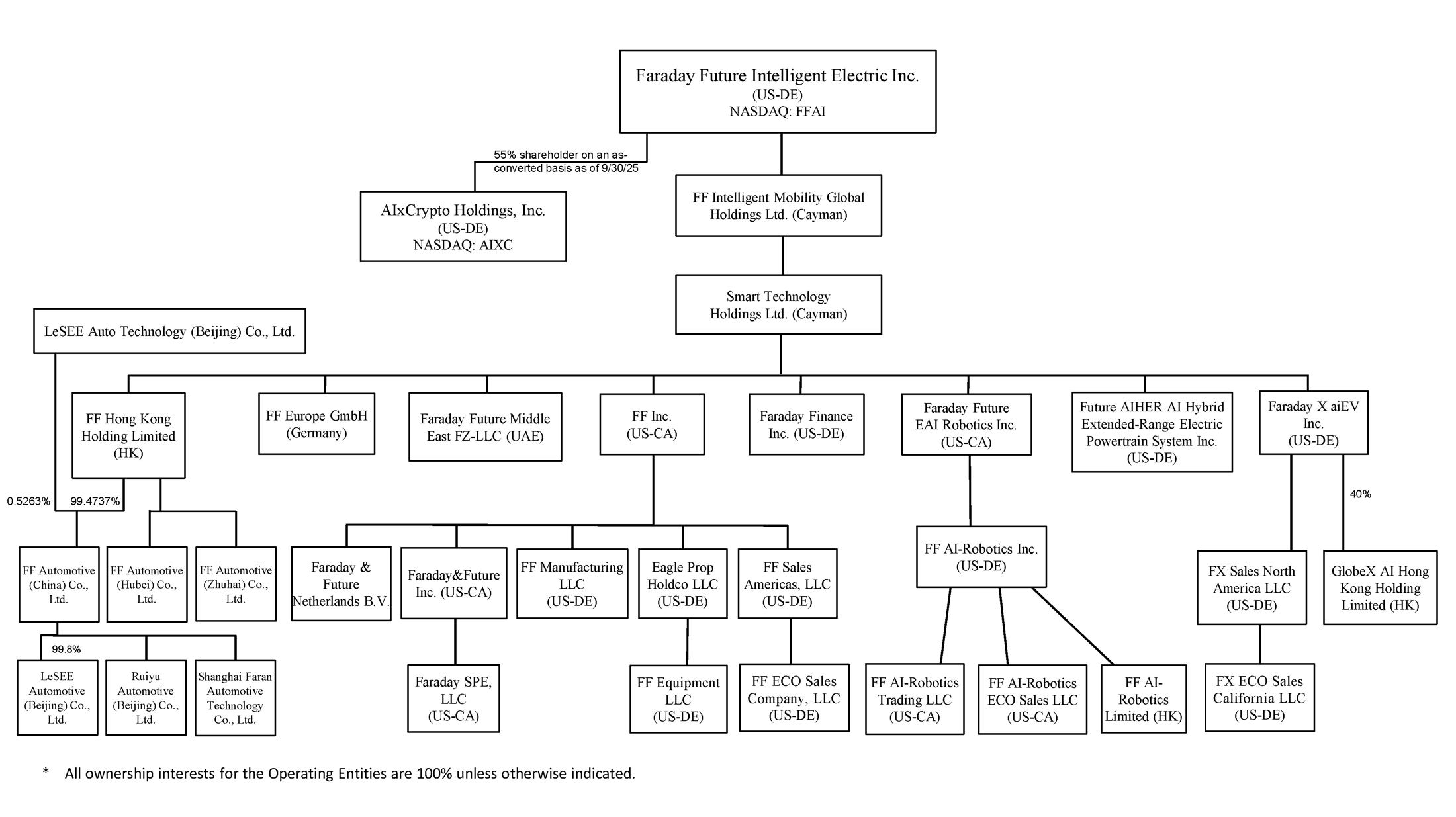 Faraday Future Intelligent Electric Inc.
(US-DE)
NASDAQ: FFAI

55% shareholder on an as-converted basis as of 9/30/25

AIxCrypto Holdings, Inc.
(US-DE)
NASDAQ: AIXC

FF Intelligent Mobility Global Holdings Ltd. (Cayman)

Smart Technology Holdings Ltd. (Cayman)

LeSEE Auto Technology (Beijing) Co., Ltd.

FF Hong Kong Holding Limited (HK)

FF Europe GmbH (Germany)

Faraday Future Middle East FZ-LLC (UAE)

FF Inc. (US-CA)

Faraday Finance Inc. (US-DE)

Faraday Future EAI Robotics Inc. (US-CA)

Future AIHER AI Hybrid Extended-Range Electric Powertrain System Inc. (US-DE)

Faraday X aiEV Inc. (US-DE)

0.5263%

99.4737%

40%

FF Automotive (China) Co., Ltd.

FF Automotive (Hubei) Co., Ltd.

FF Automotive (Zhuhai) Co., Ltd.

Faraday & Future Netherlands B.V.

Faraday&Future Inc. (US-CA)

FF Manufacturing LLC (US-DE)

Eagle Prop Holdco LLC (US-DE)

FF Sales Americas, LLC (US-DE)

FF AI-Robotics Inc. (US-DE)

FX Sales North America LLC (US-DE)

GlobeX AI Hong Kong Holding Limited (HK)

99.8%

LeSEE Automotive (Beijing) Co., Ltd.

Ruiyu Automotive (Beijing) Co., Ltd.

Shanghai Faran Automotive Technology Co., Ltd.

Faraday SPE, LLC (US-CA)

FF Equipment LLC (US-DE)

FF ECO Sales Company, LLC (US-DE)

FF AI-Robotics Trading LLC (US-CA)

FF AI-Robotics ECO Sales LLC (US-CA)

FF AI-Robotics Limited (HK)

FX ECO Sales California LLC (US-DE)

* All ownership interests for the Operating Entities are 100% unless otherwise indicated.